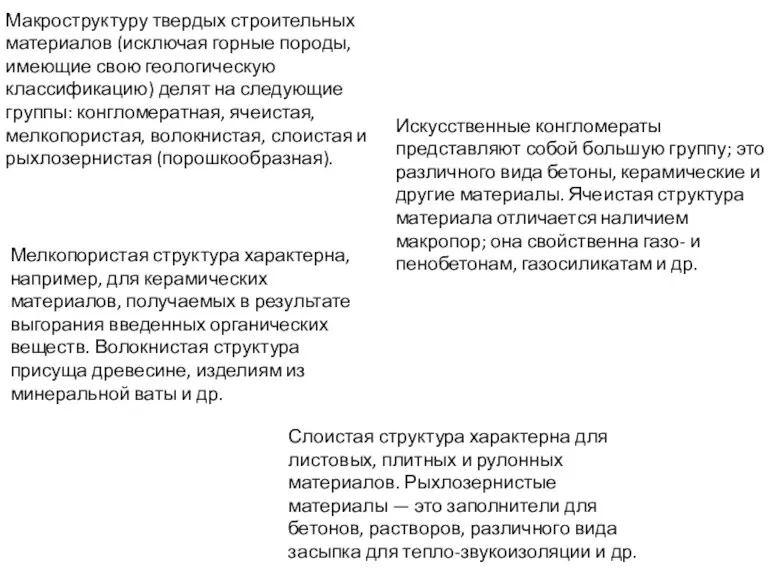 Макроструктуру твердых строительных материалов (исключая горные породы, имеющие свою геологическую классификацию) делят на следующие группы: конгломератная, ячеистая, мелкопористая, волокнистая, слоистая и рыхлозернистая (порошкообразная).

Искусственные конгломераты представляют собой большую группу; это различного вида бетоны, керамические и другие материалы. Ячеистая структура материала отличается наличием макропор; она свойственна газо- и пенобетонам, газосиликатам и др.

Мелкопористая структура характерна, например, для керамических материалов, получаемых в результате выгорания введенных органических веществ. Волокнистая структура присуща древесине, изделиям из минеральной ваты и др.

Слоистая структура характерна для листовых, плитных и рулонных материалов. Рыхлозернистые материалы — это заполнители для бетонов, растворов, различного вида засыпка для тепло-звукоизоляции и др.